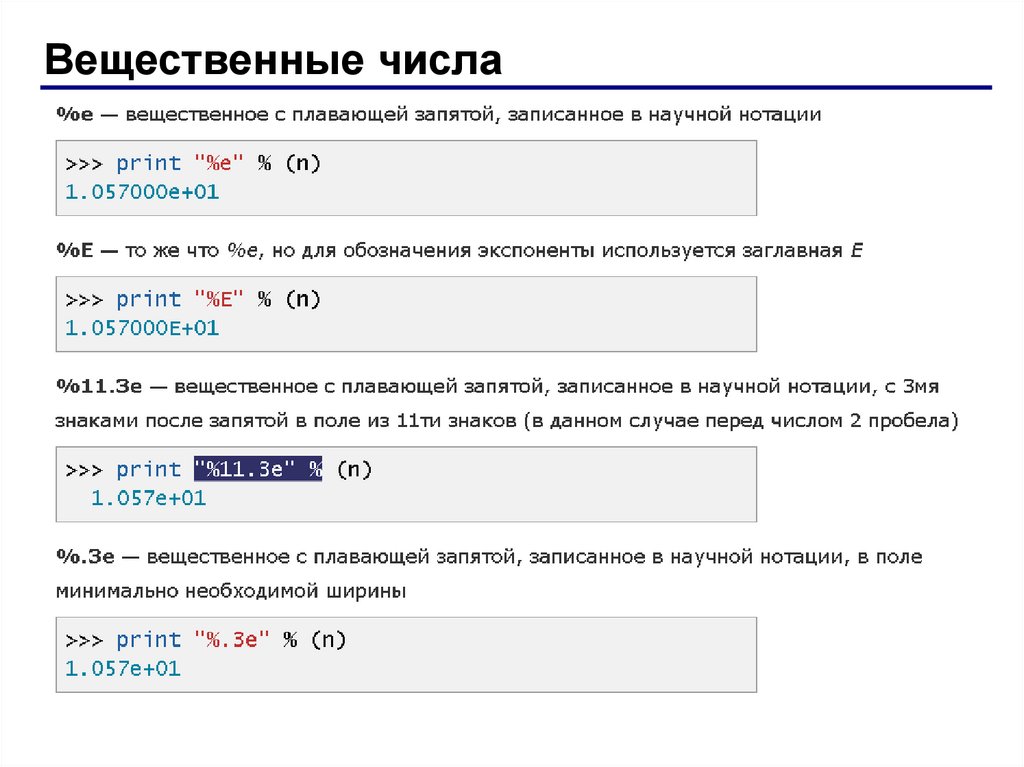 Вещественные числа

%e — вещественное с плавающей запятой, записанное в научной нотации

>>> print "%e" % (n)
1.057000e+01

%E — то же что %e, но для обозначения экспоненты используется заглавная E

>>> print "%E" % (n)
1.057000E+01

%11.3e — вещественное с плавающей запятой, записанное в научной нотации, с 3мя знаками после запятой в поле из 11ти знаков (в данном случае перед числом 2 пробела)

>>> print "%11.3e" % (n)
  1.057e+01

%.3e — вещественное с плавающей запятой, записанное в научной нотации, в поле минимально необходимой ширины

>>> print "%.3e" % (n)
1.057e+01